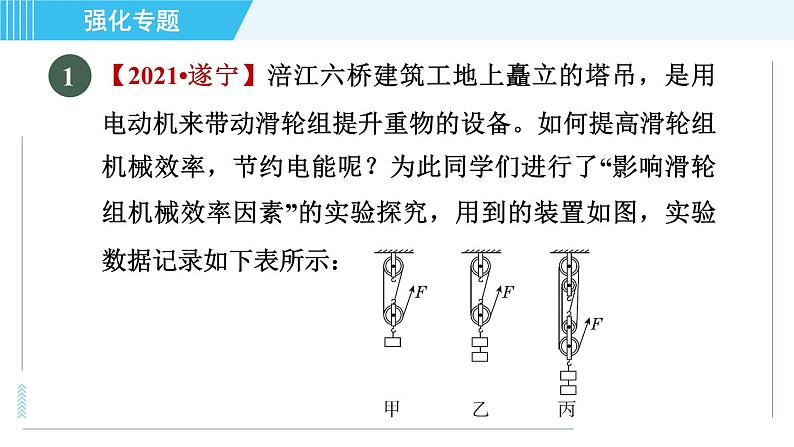 强化专题

1 【2021•遂宁】涪江六桥建筑工地上矗立的塔吊，是用电动机来带动滑轮组提升重物的设备。如何提高滑轮组机械效率，节约电能呢？为此同学们进行了“影响滑轮组机械效率因素”的实验探究，用到的装置如图，实验数据记录如下表所示：

$F$ $F$ $F$

甲 乙 丙